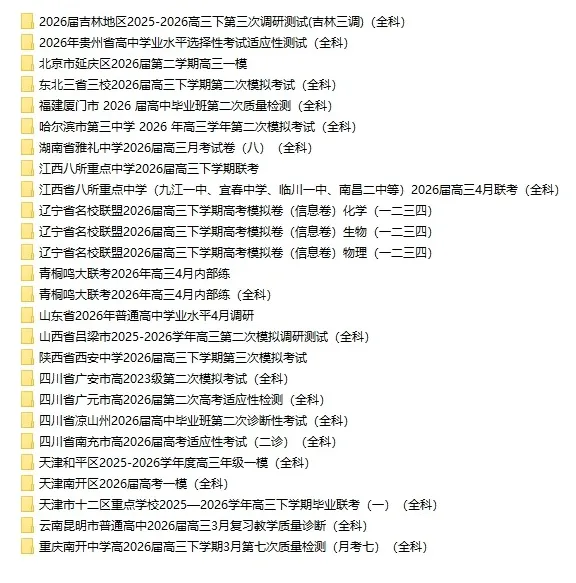 2026届吉林地区2025-2026高三下第三次调研测试(吉林三调)（全科）
2026年贵州省高中学业水平选择性考试适应性测试（全科）
北京市延庆区2026届第二学期高三一模
东北三省三校2026届高三下学期第二次模拟考试（全科）
福建厦门市 2026 届高中毕业班第二次质量检测（全科）
哈尔滨市第三中学 2026 年高三学年第二次模拟考试（全科）
湖南省雅礼中学2026届高三月考试卷（八）（全科）
江西八所重点中学2026届高三下学期联考
江西省八所重点中学（九江一中、宜春中学、临川一中、南昌二中等）2026届高三4月联考（全科）
辽宁省名校联盟2026届高三下学期高考模拟卷（信息卷）化学（一二三四）
辽宁省名校联盟2026届高三下学期高考模拟卷（信息卷）生物（一二三四）
辽宁省名校联盟2026届高三下学期高考模拟卷（信息卷）物理（一二三四）
青桐鸣大联考2026年高三4月内部练
青桐鸣大联考2026年高三4月内部练（全科）
山东省2026年普通高中学业水平4月调研
山西省吕梁市2025-2026学年高三第二次模拟调研测试（全科）
陕西省西安中学2026届高三下学期第三次模拟考试
四川省广安市高2023级第二次模拟考试（全科）
四川省广元市高2026届第二次高考适应性检测（全科）
四川省凉山州2026届高中毕业班第二次诊断性考试（全科）
四川省南充市高2026届高考适应性考试（二诊）（全科）
天津和平区2025-2026学年度高三年级一模（全科）
天津南开区2026届高考一模（全科）
天津市十二区重点学校2025—2026学年高三下学期毕业联考（一）（全科）
云南昆明市普通高中2026届高三3月复习教学质量诊断（全科）
重庆南开中学高2026届高三下学期3月第七次质量检测（月考七）（全科）